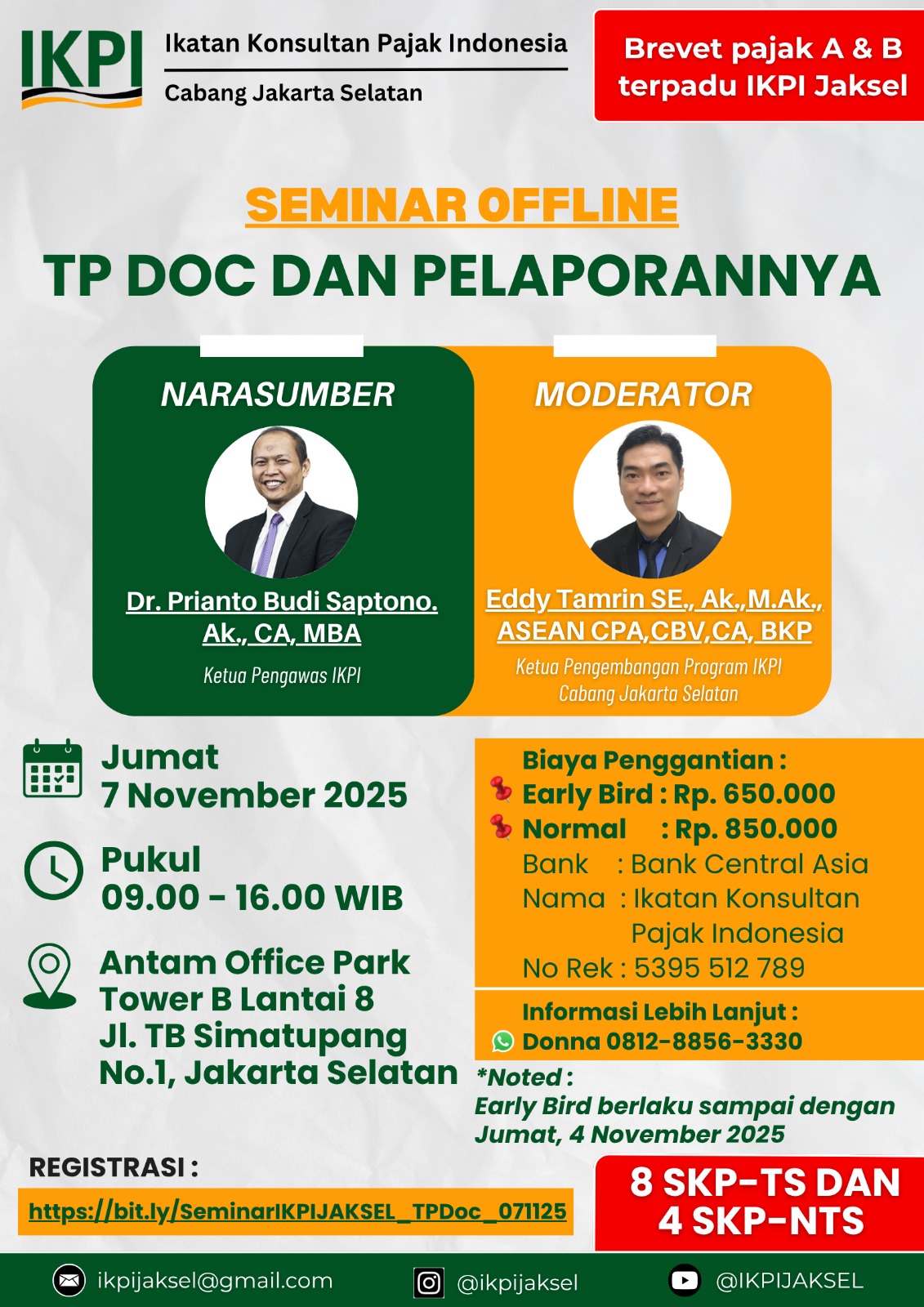 IKPI Ikatan Konsultan Pajak Indonesia
Cabang Jakarta Selatan

Brevet pajak A & B terpadu IKPI Jaksel

SEMINAR OFFLINE
TP DOC DAN PELAPORANNYA

NARASUMBER
Dr. Prianto Budi Saptono. Ak., CA, MBA
Ketua Pengawas IKPI

MODERATOR
Eddy Tamrin SE., Ak.,M.Ak., ASEAN CPA,CBV,CA, BKP
Ketua Pengembangan Program IKPI Cabang Jakarta Selatan

Jumat
7 November 2025

Pukul
09.00 - 16.00 WIB

Antam Office Park
Tower B Lantai 8
Jl. TB Simatupang
No.1, Jakarta Selatan

Biaya Penggantian :
Early Bird : Rp. 650.000
Normal : Rp. 850.000
Bank : Bank Central Asia
Nama : Ikatan Konsultan Pajak Indonesia
No Rek : 5395 512 789

Informasi Lebih Lanjut :
Donna 0812-8856-3330

*Noted :
Early Bird berlaku sampai dengan Jumat, 4 November 2025

REGISTRASI :
https://bit.ly/SeminarIKPIJAKSEL_TPDoc_071125

8 SKP-TS DAN 4 SKP-NTS

ikpijaksel@gmail.com @ikpijaksel @IKPIJAKSEL